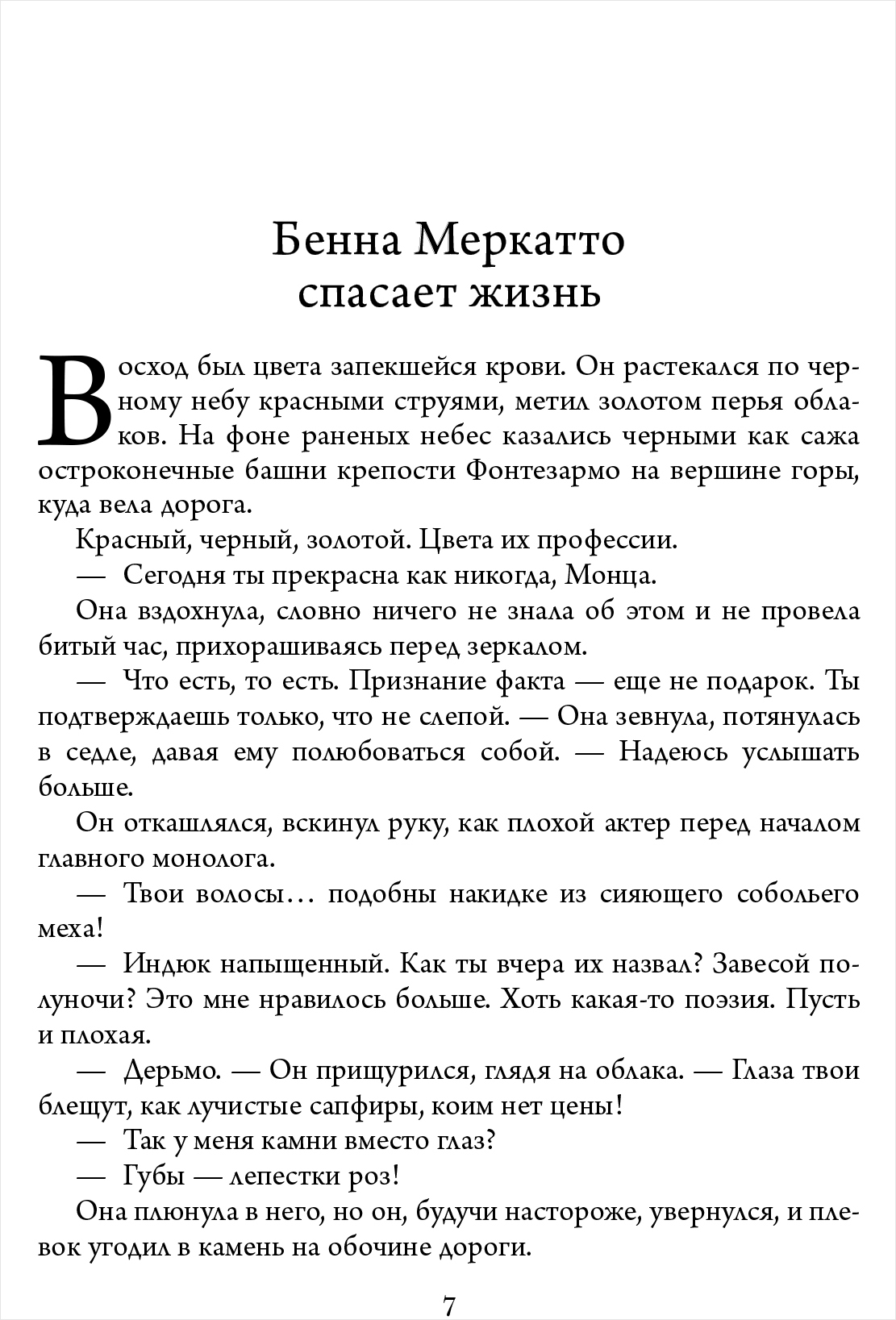 Бенна Меркатто
спасает жизнь

Восход был цвета запекшейся крови. Он растекался по черному небу красными струями, метил золотом перья облаков. На фоне раненых небес казались черными как сажа остроконечные башни крепости Фонтезармо на вершине горы, куда вела дорога.

Красный, черный, золотой. Цвета их профессии.

— Сегодня ты прекрасна как никогда, Монца.

Она вздохнула, словно ничего не знала об этом и не провела битый час, прихорашиваясь перед зеркалом.

— Что есть, то есть. Признание факта — еще не подарок. Ты подтверждаешь только, что не слепой. — Она зевнула, потянулась в седле, давая ему полюбоваться собой. — Надеюсь услышать больше.

Он откашлялся, вскинул руку, как плохой актер перед началом главного монолога.

— Твои волосы… подобны накидке из сияющего собольего меха!

— Индюк напыщенный. Как ты вчера их назвал? Завесой полуночи? Это мне нравилось больше. Хоть какая-то поэзия. Пусть и плохая.

— Дерьмо. — Он прищурился, глядя на облака. — Глаза твои блещут, как лучистые сапфиры, коим нет цены!

— Так у меня камни вместо глаз?

— Губы — лепестки роз!

Она плюнула в него, но он, будучи настороже, увернулся, и плевок угодил в камень на обочине дороги.

7